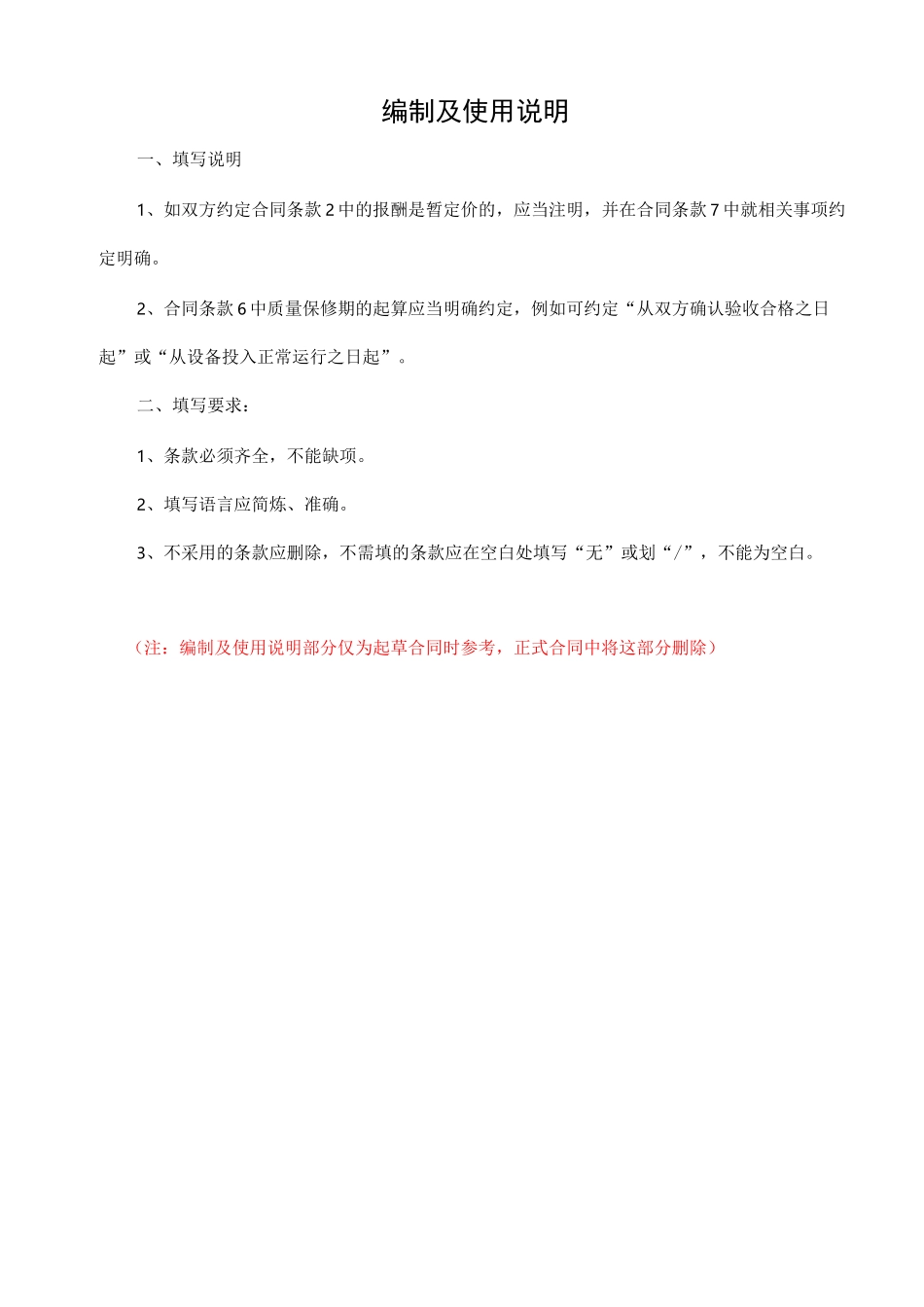 编制及使用说明

一、填写说明

1、如双方约定合同条款2中的报酬是暂定价的，应当注明，并在合同条款7中就相关事项约定明确。

2、合同条款6中质量保修期的起算应当明确约定，例如可约定“从双方确认验收合格之日起”或“从设备投入正常运行之日起”。

二、填写要求：

1、条款必须齐全，不能缺项。

2、填写语言应简炼、准确。

3、不采用的条款应删除，不需填的条款应在空白处填写“无”或划“/”，不能为空白。

（注：编制及使用说明部分仅为起草合同时参考，正式合同中将这部分删除）